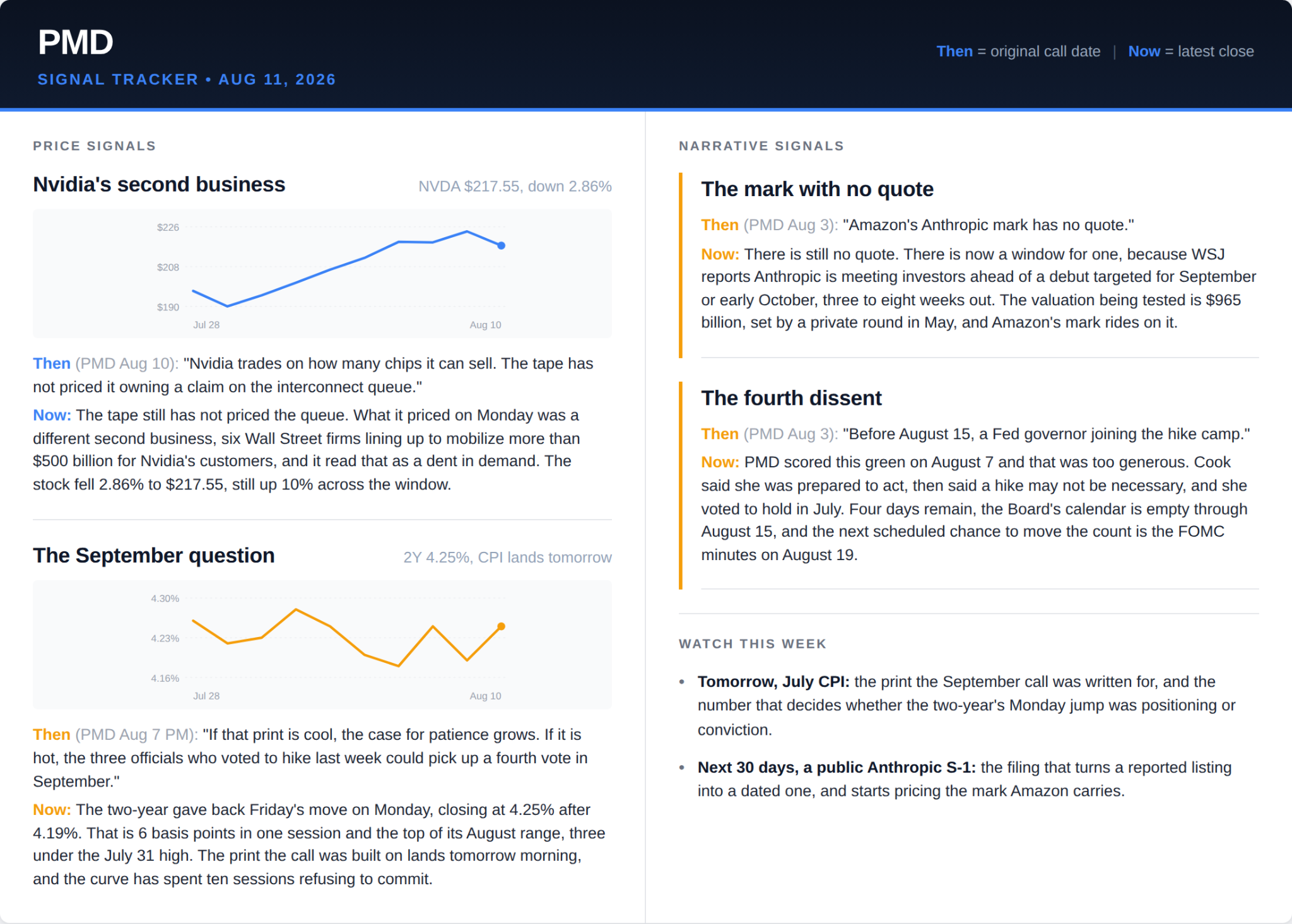 PMD
SIGNAL TRACKER • AUG 11, 2026

Then = original call date | Now = latest close

PRICE SIGNALS

Nvidia's second business

NVDA $217.55, down 2.86%

$226
$208
$190
Jul 28
Aug 10

Then (PMD Aug 10): "Nvidia trades on how many chips it can sell. The tape has not priced it owning a claim on the interconnect queue."

Now: The tape still has not priced the queue. What it priced on Monday was a different second business, six Wall Street firms lining up to mobilize more than $500 billion for Nvidia's customers, and it read that as a dent in demand. The stock fell 2.86% to $217.55, still up 10% across the window.

The September question

2Y 4.25%, CPI lands tomorrow

4.30%
4.23%
4.16%
Jul 28
Aug 10

Then (PMD Aug 7 PM): "If that print is cool, the case for patience grows. If it is hot, the three officials who voted to hike last week could pick up a fourth vote in September."

Now: The two-year gave back Friday's move on Monday, closing at 4.25% after 4.19%. That is 6 basis points in one session and the top of its August range, three under the July 31 high. The print the call was built on lands tomorrow morning, and the curve has spent ten sessions refusing to commit.

NARRATIVE SIGNALS

The mark with no quote

Then (PMD Aug 3): "Amazon's Anthropic mark has no quote."

Now: There is still no quote. There is now a window for one, because WSJ reports Anthropic is meeting investors ahead of a debut targeted for September or early October, three to eight weeks out. The valuation being tested is $965 billion, set by a private round in May, and Amazon's mark rides on it.

The fourth dissent

Then (PMD Aug 3): "Before August 15, a Fed governor joining the hike camp."

Now: PMD scored this green on August 7 and that was too generous. Cook said she was prepared to act, then said a hike may not be necessary, and she voted to hold in July. Four days remain, the Board's calendar is empty through August 15, and the next scheduled chance to move the count is the FOMC minutes on August 19.

WATCH THIS WEEK

• Tomorrow, July CPI: the print the September call was written for, and the number that decides whether the two-year's Monday jump was positioning or conviction.

• Next 30 days, a public Anthropic S-1: the filing that turns a reported listing into a dated one, and starts pricing the mark Amazon carries.